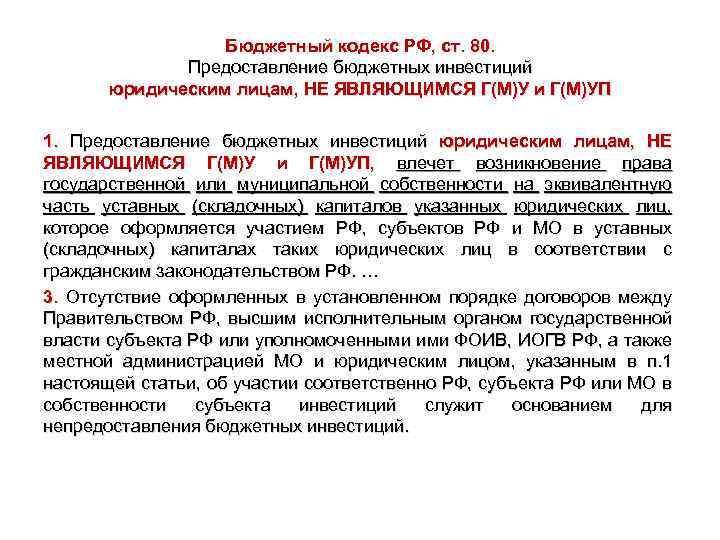 Бюджетный кодекс РФ, ст. 80.
Предоставление бюджетных инвестиций
юридическим лицам, НЕ ЯВЛЯЮЩИМСЯ Г(М)У и Г(М)УП

1. Предоставление бюджетных инвестиций юридическим лицам, НЕ ЯВЛЯЮЩИМСЯ Г(М)У и Г(М)УП, влечет возникновение права государственной или муниципальной собственности на эквивалентную часть уставных (складочных) капиталов указанных юридических лиц, которое оформляется участием РФ, субъектов РФ и МО в уставных (складочных) капиталах таких юридических лиц в соответствии с гражданским законодательством РФ. …

3. Отсутствие оформленных в установленном порядке договоров между Правительством РФ, высшим исполнительным органом государственной власти субъекта РФ или уполномоченными ими ФОИВ, ИОГВ РФ, а также местной администрацией МО и юридическим лицом, указанным в п.1 настоящей статьи, об участии соответственно РФ, субъекта РФ или МО в собственности субъекта инвестиций служит основанием для непредоставления бюджетных инвестиций.